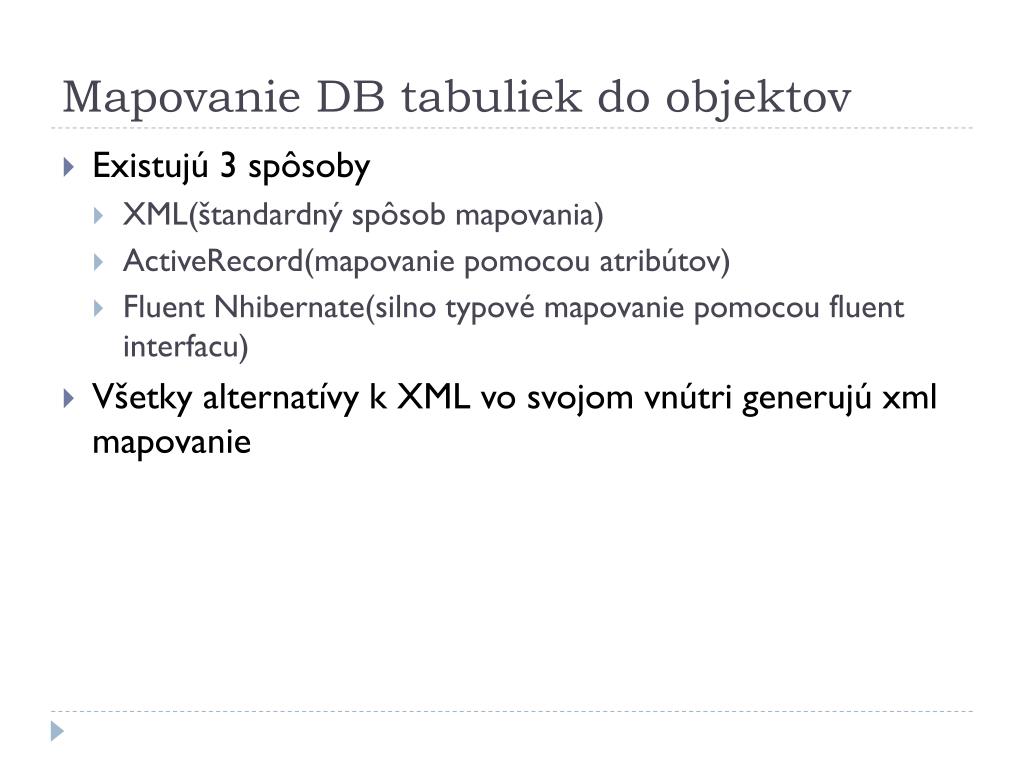 Mapovanie DB tabuliek do objektov

Existujú 3 spôsoby

XML(štandardný spôsob mapovania)

ActiveRecord(mapovanie pomocou atribútov)

Fluent Nhibernate(silno typové mapovanie pomocou fluent interfacu)

Všetky alternatívy k XML vo svojom vnútri generujú xml mapovanie